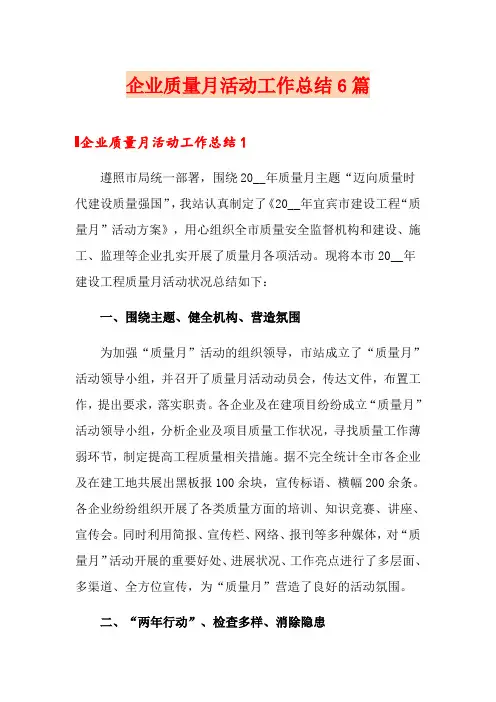 企业质量月活动工作总结6篇

企业质量月活动工作总结1

遵照市局统一部署，围绕20__年质量月主题“迈向质量时代建设质量强国”，我站认真制定了《20__年宜宾市建设工程“质量月”活动方案》，用心组织全市质量安全监督机构和建设、施工、监理等企业扎实开展了质量月各项活动。现将本市20__年建设工程质量月活动状况总结如下：

一、围绕主题、健全机构、营造氛围

为加强“质量月”活动的组织领导，市站成立了“质量月”活动领导小组，并召开了质量月活动动员会，传达文件，布置工作，提出要求，落实职责。各企业及在建项目纷纷成立“质量月”活动领导小组，分析企业及项目质量工作状况，寻找质量工作薄弱环节，制定提高工程质量相关措施。据不完全统计全市各企业及在建工地共展出黑板报100余块，宣传标语、横幅200余条。各企业纷纷组织开展了各类质量方面的培训、知识竞赛、讲座、宣传会。同时利用简报、宣传栏、网络、报刊等多种媒体，对“质量月”活动开展的重要好处、进展状况、工作亮点进行了多层面、多渠道、全方位宣传，为“质量月”营造了良好的活动氛围。

二、“两年行动”、检查多样、消除隐患